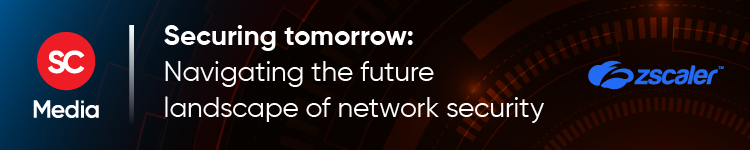 SC
Media

Securing tomorrow:
Navigating the future landscape of network security

zscaler™